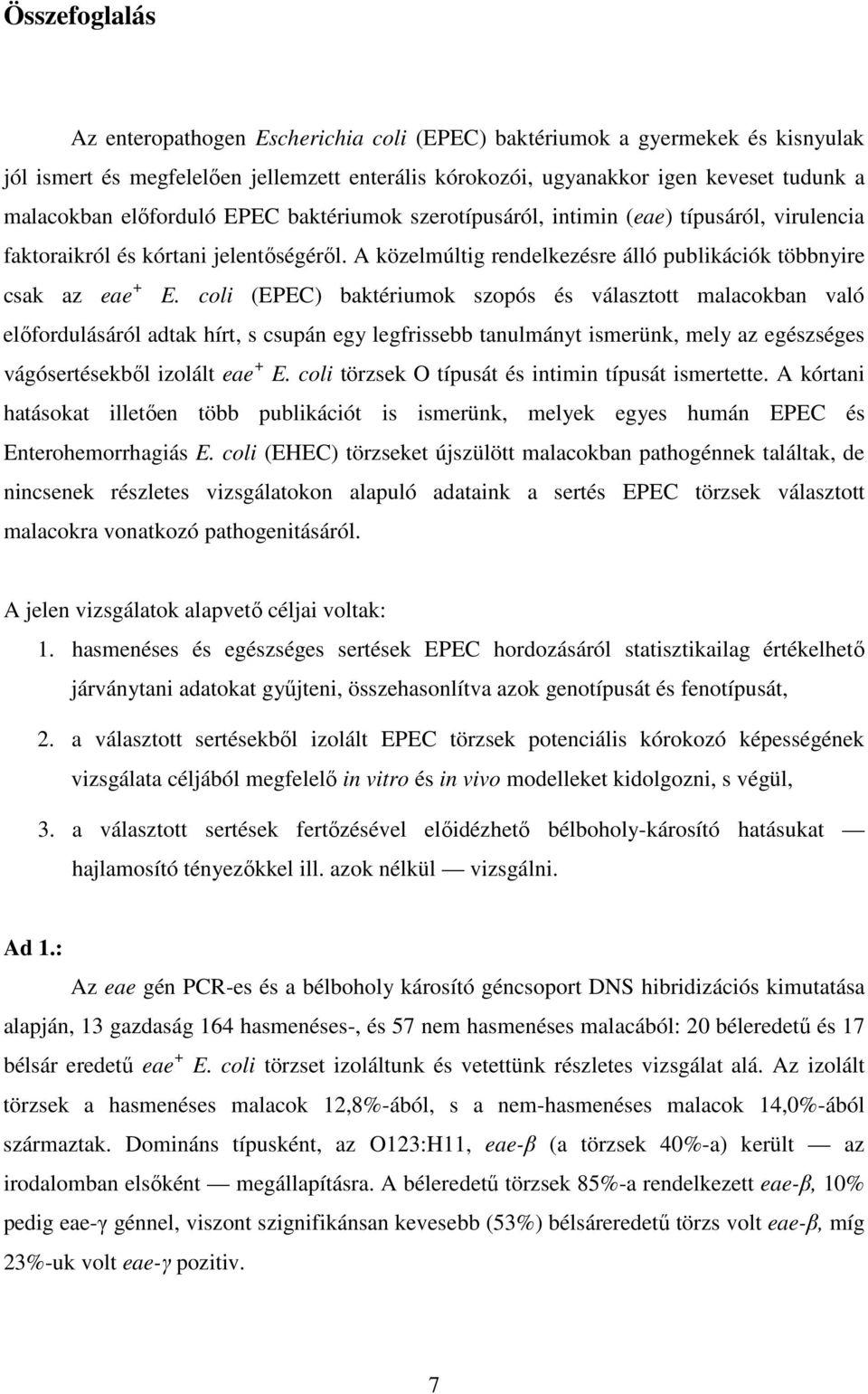 Összefoglalás

Az enteropathogen Escherichia coli (EPEC) baktériumok a gyermekek és kisnyulak jól ismert és megfelelően jellemzett enterális kórokozói, ugyanakkor igen keveset tudunk a malacokban előforduló EPEC baktériumok szerotípusáról, intimin (eae) típusáról, virulencia faktoraikról és kórtani jelentőségéről. A közelmúltig rendelkezésre álló publikációk többnyire csak az eae$^+$ E. coli (EPEC) baktériumok szopós és választott malacokban való előfordulásáról adtak hírt, s csupán egy legfrissebb tanulmányt ismerünk, mely az egészséges vágósertésekből izolált eae$^+$ E. coli törzsek O típusát és intimin típusát ismertette. A kórtani hatásokat illetően több publikációt is ismerünk, melyek egyes humán EPEC és Enterohemorrhagiás E. coli (EHEC) törzseket újszülött malacokban pathogénnek találtak, de nincsenek részletes vizsgálatokon alapuló adataink a sertés EPEC törzsek választott malacokra vonatkozó pathogenitásáról.

A jelen vizsgálatok alapvető céljai voltak:
1. hasmenéses és egészséges sertések EPEC hordozásáról statisztikailag értékelhető járványtani adatokat gyűjteni, összehasonlítva azok genotípusát és fenotípusát,
2. a választott sertésekből izolált EPEC törzsek potenciális kórokozó képességének vizsgálata céljából megfelelő in vitro és in vivo modelleket kidolgozni, s végül,
3. a választott sertések fertőzésével előidézhető bélboholy-károsító hatásukat — hajlamosító tényezőkkel ill. azok nélkül — vizsgálni.

Ad 1.:
Az eae gén PCR-es és a bélboholy károsító géncsoport DNS hibridizációs kimutatása alapján, 13 gazdaság 164 hasmenéses-, és 57 nem hasmenéses malacából: 20 béleredetű és 17 bélsár eredetű eae$^+$ E. coli törzset izoláltunk és vetettünk részletes vizsgálat alá. Az izolált törzsek a hasmenéses malacok 12,8%-ából, s a nem-hasmenéses malacok 14,0%-ából származtak. Domináns típusként, az O123:H11, eae-β (a törzsek 40%-a) került — az irodalomban elsőként — megállapításra. A béleredetű törzsek 85%-a rendelkezett eae-β, 10% pedig eae-γ génnel, viszont szignifikánsan kevesebb (53%) bélsáreredetű törzs volt eae-β, míg 23%-uk volt eae-γ pozitiv.

7